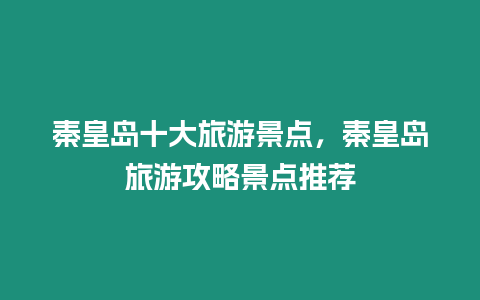 秦皇岛十大旅游景点，秦皇岛旅游攻略景点推荐